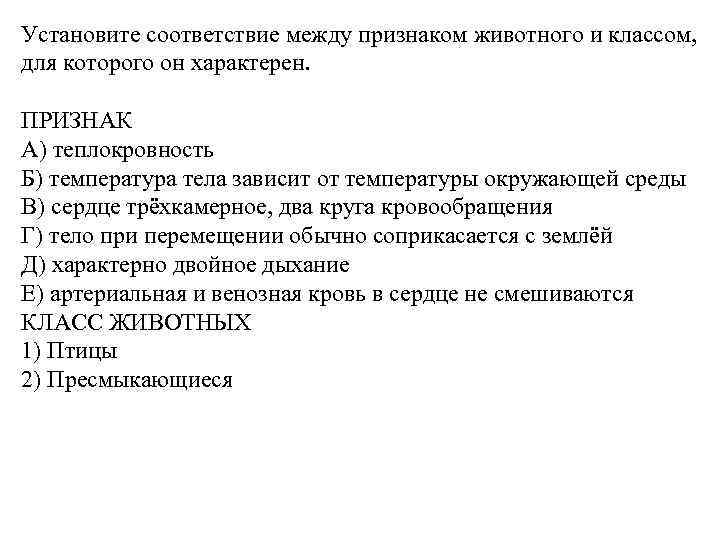 Установите соответствие между признаком животного и классом, для которого он характерен.

ПРИЗНАК
А) теплокровность
Б) температура тела зависит от температуры окружающей среды
В) сердце трёхкамерное, два круга кровообращения
Г) тело при перемещении обычно соприкасается с землёй
Д) характерно двойное дыхание
Е) артериальная и венозная кровь в сердце не смешиваются
КЛАСС ЖИВОТНЫХ
1) Птицы
2) Пресмыкающиеся